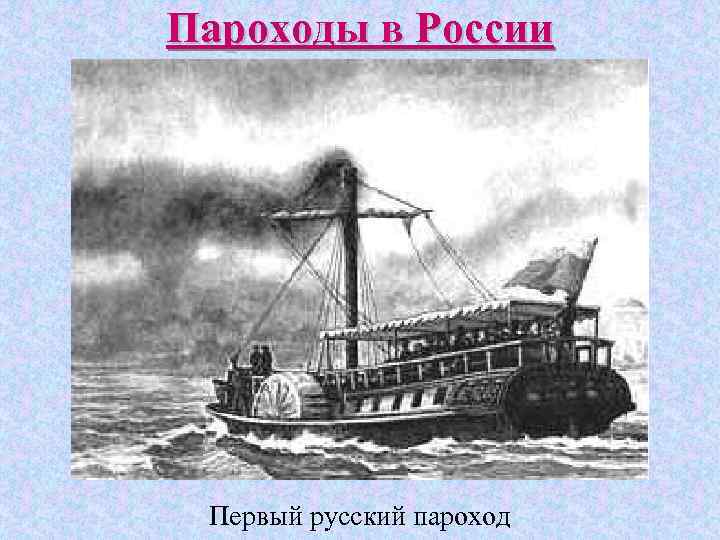 Пароходы в России

Первый русский пароход